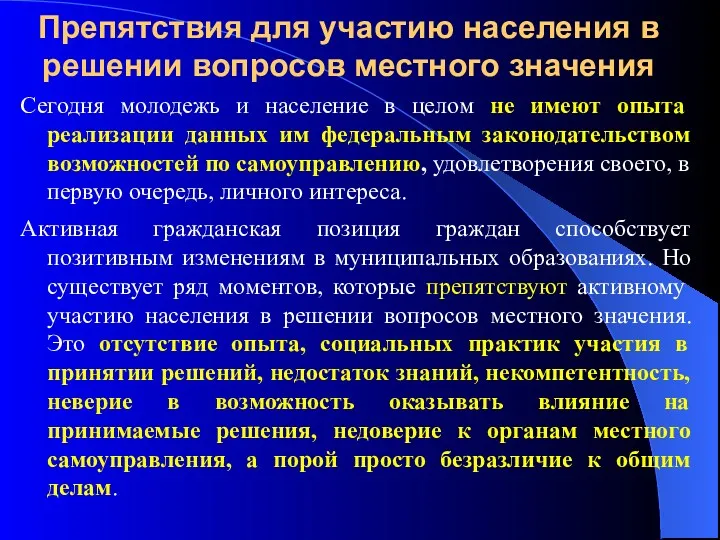 Препятствия для участию населения в решении вопросов местного значения

Сегодня молодежь и население в целом не имеют опыта реализации данных им федеральным законодательством возможностей по самоуправлению, удовлетворения своего, в первую очередь, личного интереса.

Активная гражданская позиция граждан способствует позитивным изменениям в муниципальных образованиях. Но существует ряд моментов, которые препятствуют активному участию населения в решении вопросов местного значения. Это отсутствие опыта, социальных практик участия в принятии решений, недостаток знаний, некомпетентность, неверие в возможность оказывать влияние на принимаемые решения, недоверие к органам местного самоуправления, а порой просто безразличие к общим делам.